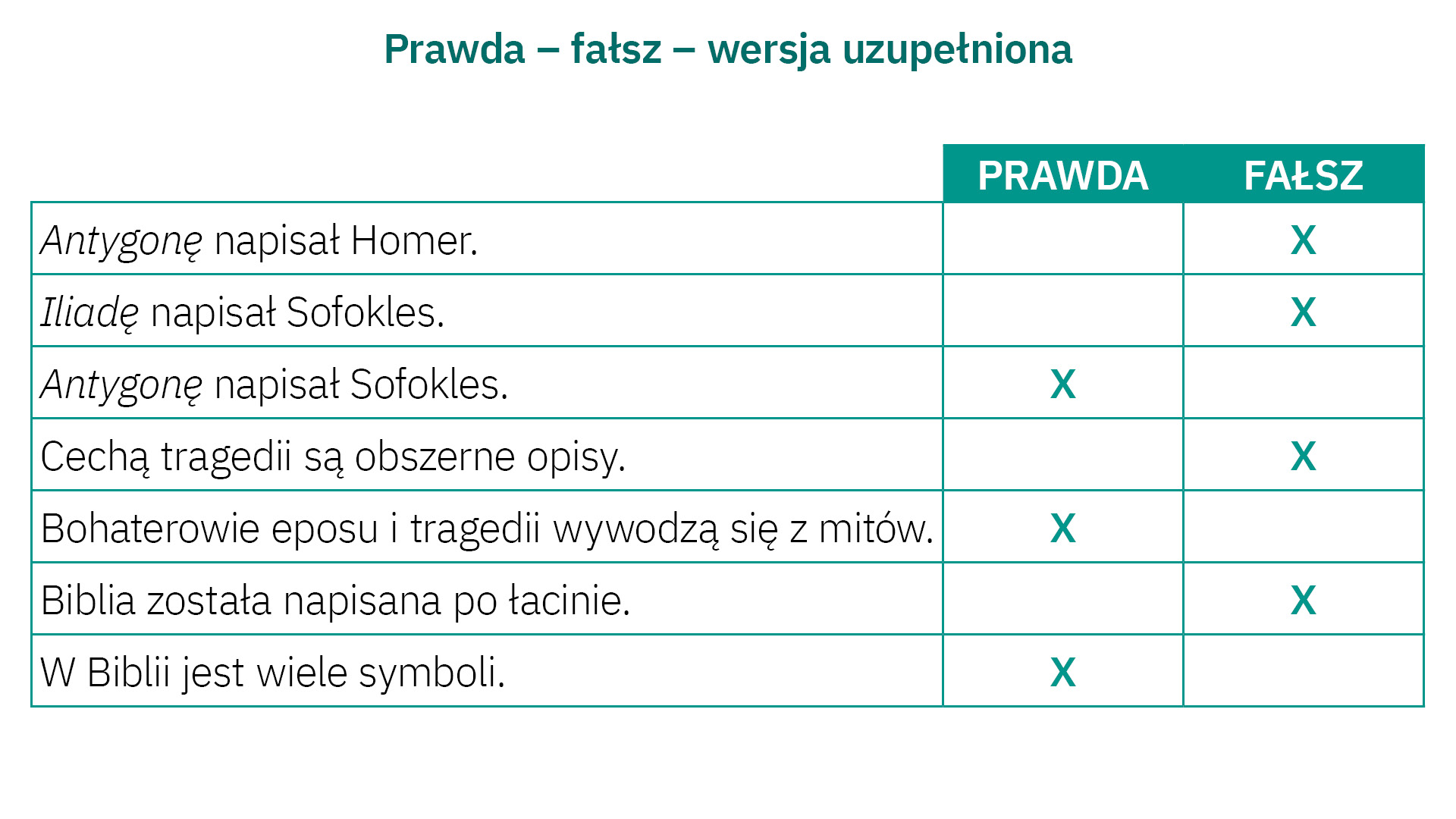 Prawda – fałsz – wersja uzupełniona

| | PRAWDA | FAŁSZ |
|---|---|---|
| Antygonę napisał Homer. | | X |
| Iliadę napisał Sofokles. | | X |
| Antygonę napisał Sofokles. | X | |
| Cechą tragedii są obszerne opisy. | | X |
| Bohaterowie eposu i tragedii wywodzą się z mitów. | X | |
| Biblia została napisana po łacinie. | | X |
| W Biblii jest wiele symboli. | X | |